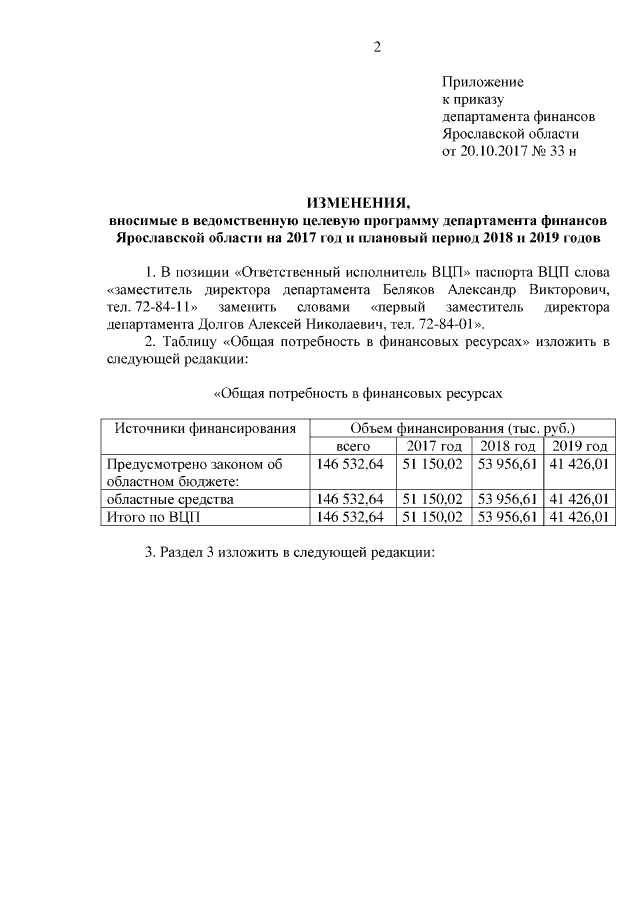 2

Приложение
к приказу
департамента финансов
Ярославской области
от 20.10.2017 № 33 н

ИЗМЕНЕНИЯ,
вносимые в ведомственную целевую программу департамента финансов Ярославской области на 2017 год и плановый период 2018 и 2019 годов

1. В позиции «Ответственный исполнитель ВЦП» паспорта ВЦП слова «заместитель директора департамента Беляков Александр Викторович, тел. 72-84-11» заменить словами «первый заместитель директора департамента Долгов Алексей Николаевич, тел. 72-84-01».

2. Таблицу «Общая потребность в финансовых ресурсах» изложить в следующей редакции:

«Общая потребность в финансовых ресурсах

| Источники финансирования | Объем финансирования (тыс. руб.) | | | |
|---|---|---|---|---|
| | всего | 2017 год | 2018 год | 2019 год |
| Предусмотрено законом об областном бюджете: | 146 532,64 | 51 150,02 | 53 956,61 | 41 426,01 |
| областные средства | 146 532,64 | 51 150,02 | 53 956,61 | 41 426,01 |
| Итого по ВЦП | 146 532,64 | 51 150,02 | 53 956,61 | 41 426,01 |

3. Раздел 3 изложить в следующей редакции: